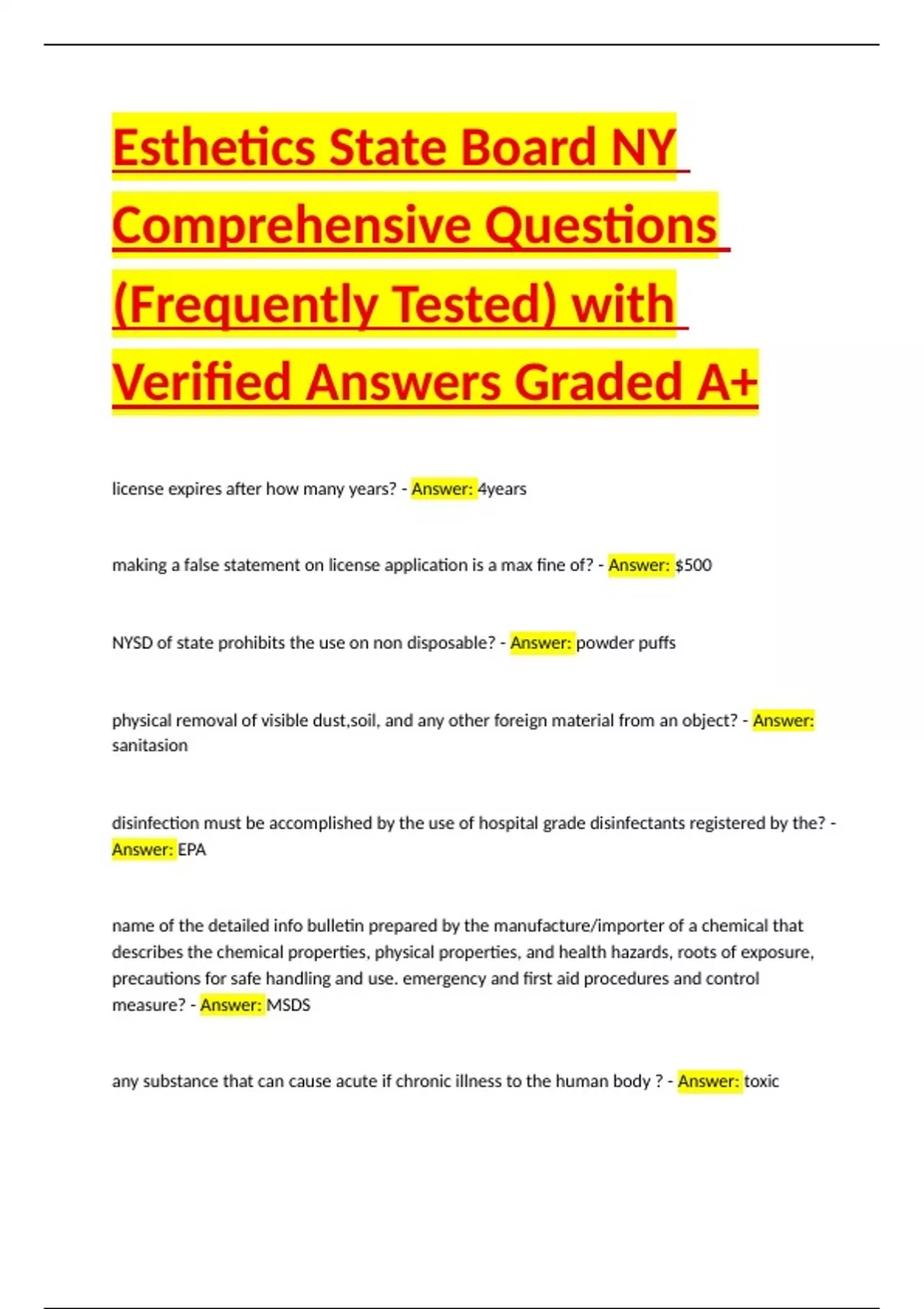 Esthetics State Board NY Comprehensive Questions (Frequently Tested) with Verified Answers Graded A+

license expires after how many years? - Answer: 4years

making a false statement on license application is a max fine of? - Answer: $500

NYSD of state prohibits the use on non disposable? - Answer: powder puffs

physical removal of visible dust,soil, and any other foreign material from an object? - Answer: sanitasion

disinfection must be accomplished by the use of hospital grade disinfectants registered by the? - Answer: EPA

name of the detailed info bulletin prepared by the manufacture/importer of a chemical that describes the chemical properties, physical properties, and health hazards, roots of exposure, precautions for safe handling and use. emergency and first aid procedures and control measure? - Answer: MSDS

any substance that can cause acute if chronic illness to the human body ? - Answer: toxic